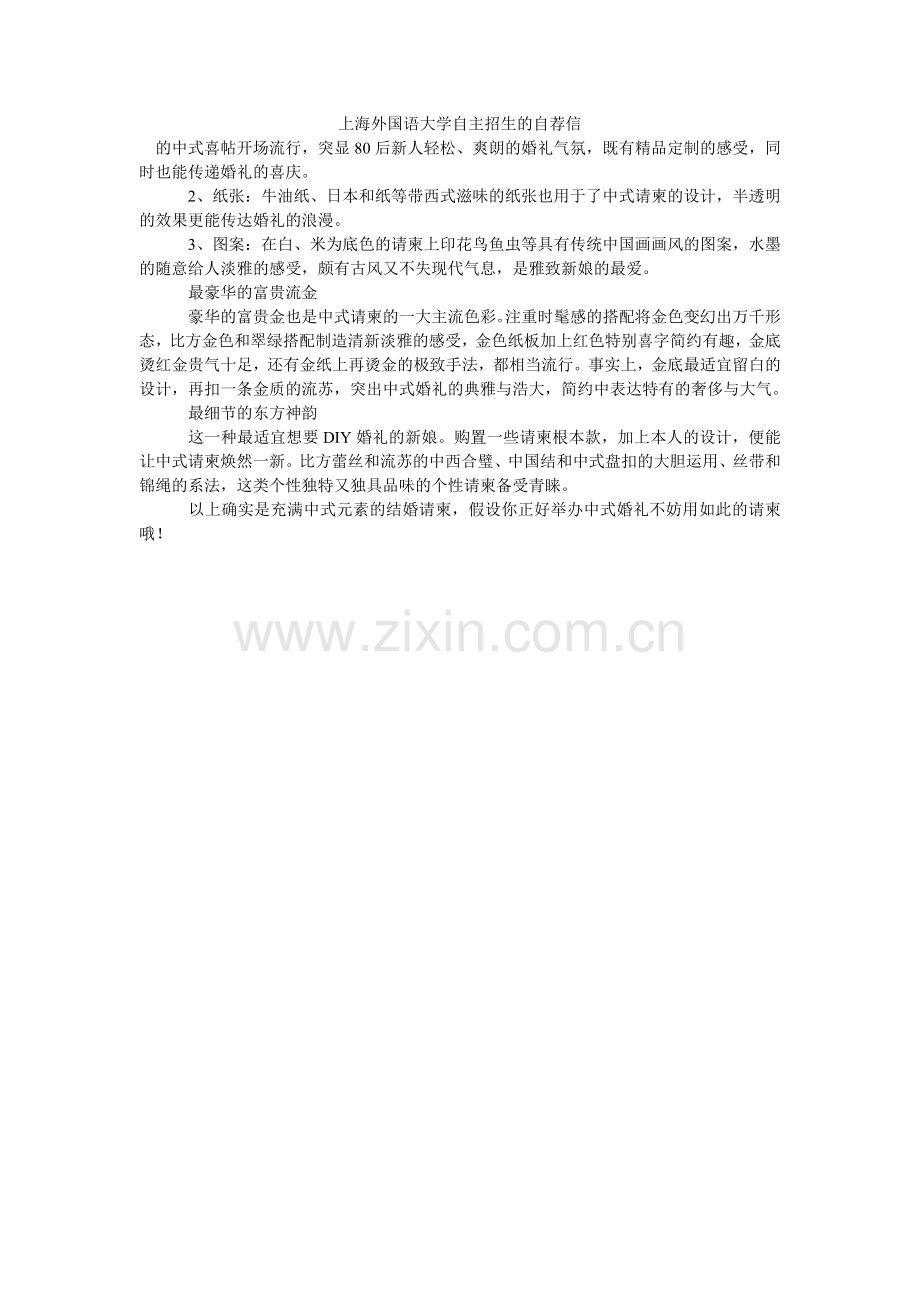 上海外国语大学自主招生的自荐信

的中式喜帖开场流行，突显80后新人轻松、爽朗的婚礼气氛，既有精品定制的感受，同时也能传递婚礼的喜庆。

2、纸张：牛油纸、日本和纸等带西式滋味的纸张也用于了中式请柬的设计，半透明的效果更能传达婚礼的浪漫。

3、图案：在白、米为底色的请柬上印花鸟鱼虫等具有传统中国画画风的图案，水墨的随意给人淡雅的感受，颇有古风又不失现代气息，是雅致新娘的最爱。

最豪华的富贵流金

豪华的富贵金也是中式请柬的一大主流色彩。注重时髦感的搭配将金色变幻出万千形态，比方金色和翠绿搭配制造清新淡雅的感受，金色纸板加上红色特别喜字简约有趣，金底烫红金贵气十足，还有金纸上再烫金的极致手法，都相当流行。事实上，金底最适宜留白的设计，再扣一条金质的流苏，突出中式婚礼的典雅与浩大，简约中表达特有的奢侈与大气。

最细节的东方神韵

这一种最适宜想要DIY婚礼的新娘。购置一些请柬根本款，加上本人的设计，便能让中式请柬焕然一新。比方蕾丝和流苏的中西合璧、中国结和中式盘扣的大胆运用、丝带和锦绳的系法，这类个性独特又独具品味的个性请柬备受青睐。

以上确实是充满中式元素的结婚请柬，假设你正好举办中式婚礼不妨用如此的请柬哦！

www.zixin.com.cn